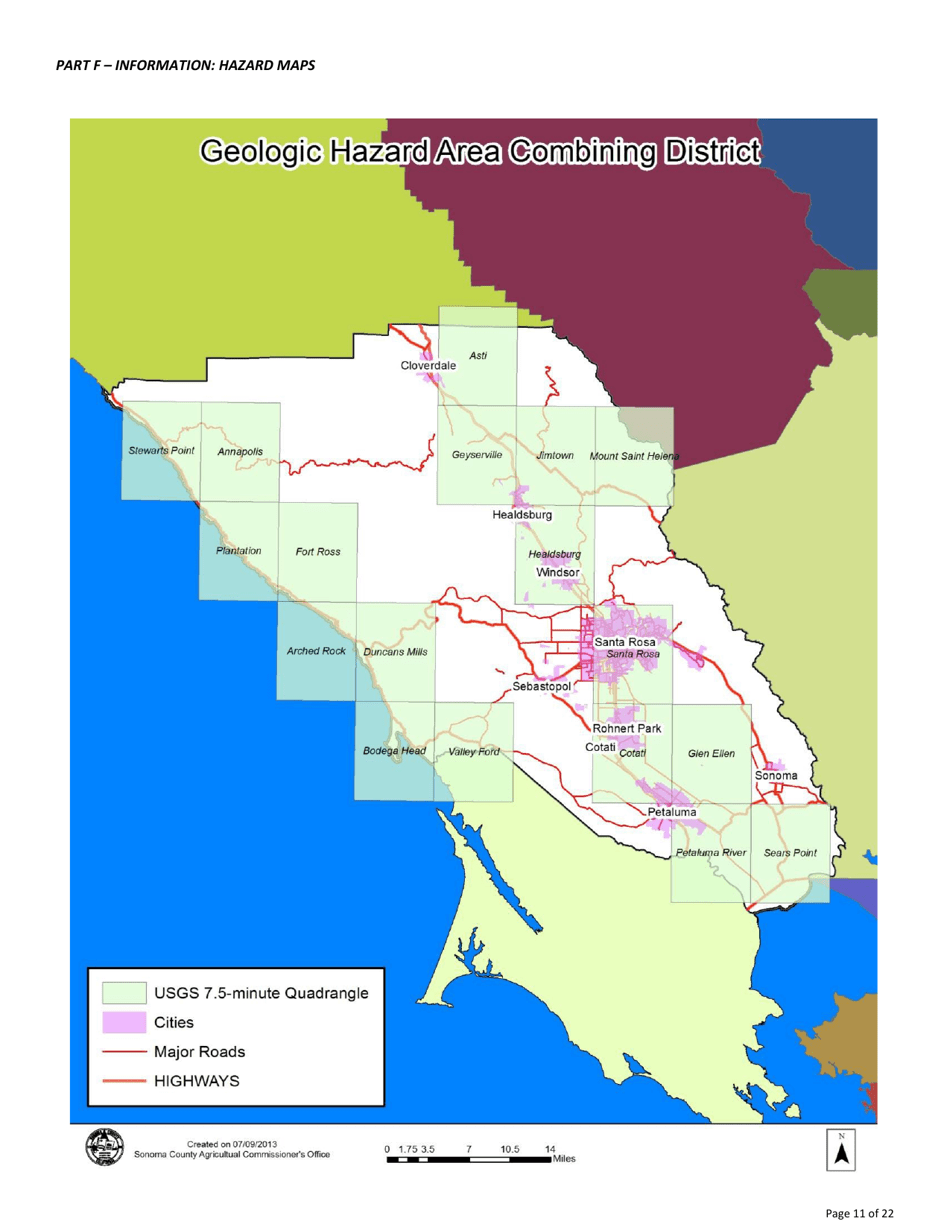 PART F – INFORMATION: HAZARD MAPS

Geologic Hazard Area Combining District

Asti
Cloverdale
Stewarts Point
Annapolis
Geyserville
Jimtown
Mount Saint Helena
Healdsburg
Plantation
Fort Ross
Healdsburg
Windsor
Santa Rosa
Santa Rosa
Arched Rock
Duncans Mills
Sebastopol
Rohnert Park
Bodega Head
Valley Ford
Cotati
Cotati
Glen Ellen
Sonoma
Petaluma
Petaluma River
Sears Point

USGS 7.5-minute Quadrangle
Cities
Major Roads
HIGHWAYS

Created on 07/09/2013
Sonoma County Agricultual Commissioner's Office

0 1.75 3.5 7 10.5 14
Miles

N

Page 11 of 22